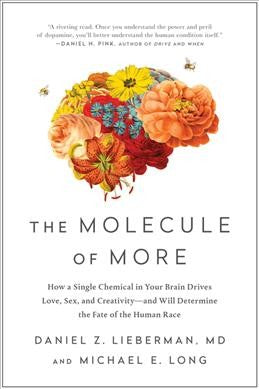 "A riveting read. Once you understand the power and peril of dopamine, you'll better understand the human condition itself."
—DANIEL H. PINK, AUTHOR OF DRIVE AND WHEN

THE MOLECULE OF MORE

How a Single Chemical in Your Brain Drives Love, Sex, and Creativity—and Will Determine the Fate of the Human Race

DANIEL Z. LIEBERMAN, MD
AND MICHAEL E. LONG